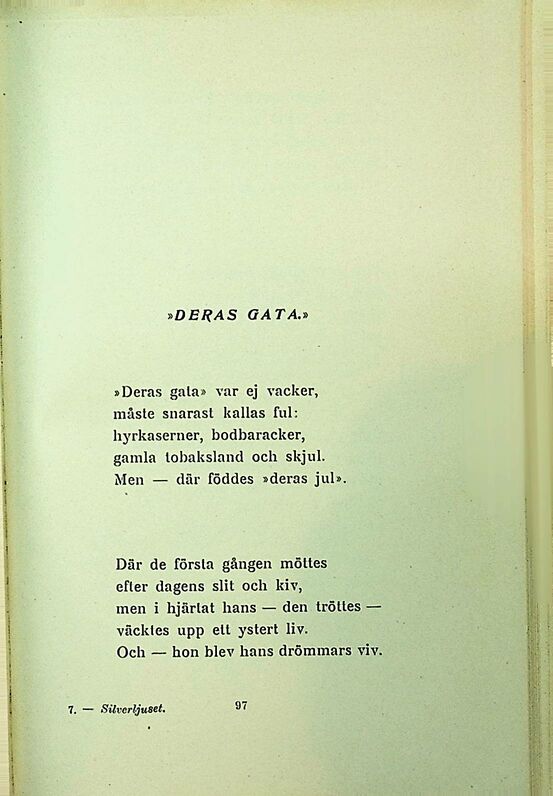 »DERAS GATA.»

»Deras gata» var ej vacker,
måste snarast kallas ful:
hyrkaserner, bodbaracker,
gamla tobaksland och skjul.
Men — där föddes »deras jul».

Där de första gången möttes
efter dagens slit och kiv,
men i hjärtat hans — den tröttes —
väcktes upp ett ystert liv.
Och — hon blev hans drömmars viv.

7. — Silverljuset. 97